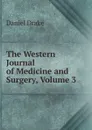 Daniel Drake

The Western Journal of Medicine and Surgery, Volume 3